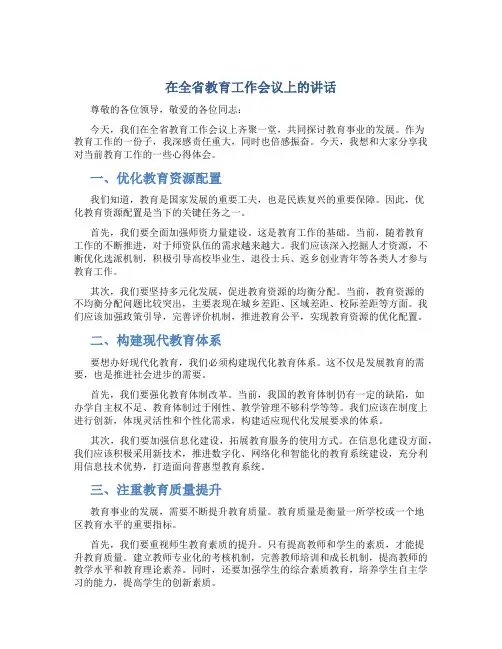 在全省教育工作会议上的讲话

尊敬的各位领导，敬爱的各位同志：

今天，我们在全省教育工作会议上齐聚一堂，共同探讨教育事业的发展。作为教育工作的一份子，我深感责任重大，同时也倍感振奋。今天，我想和大家分享我对当前教育工作的一些心得体会。

一、优化教育资源配置

我们知道，教育是国家发展的重要工夫，也是民族复兴的重要保障。因此，优化教育资源配置是当下的关键任务之一。

首先，我们要全面加强师资力量建设。这是教育工作的基础。当前，随着教育工作的不断推进，对于师资队伍的需求越来越大。我们应该深入挖掘人才资源，不断优化选派机制，积极引导高校毕业生、退役士兵、返乡创业青年等各类人才参与教育工作。

其次，我们要坚持多元化发展，促进教育资源的均衡分配。当前，教育资源的不均衡分配问题比较突出，主要表现在城乡差距、区域差距、校际差距等方面。我们应该加强政策引导，完善评价机制，推进教育公平，实现教育资源的优化配置。

二、构建现代教育体系

要想办好现代化教育，我们必须构建现代化教育体系。这不仅是发展教育的需要，也是推进社会进步的需要。

首先，我们要强化教育体制改革。当前，我国的教育体制仍有一定的缺陷，如办学自主权不足、教育体制过于刚性、教学管理不够科学等等。我们应该在制度上进行创新，体现灵活性和个性化需求，构建适应现代化发展要求的体系。

其次，我们要加强信息化建设，拓展教育服务的使用方式。在信息化建设方面，我们应该积极采用新技术，推进数字化、网络化和智能化的教育系统建设，充分利用信息技术优势，打造面向普惠型教育系统。

三、注重教育质量提升

教育事业的发展，需要不断提升教育质量。教育质量是衡量一所学校或一个地区教育水平的重要指标。

首先，我们要重视师生教育素质的提升。只有提高教师和学生的素质，才能提升教育质量。建立教师专业化的考核机制，完善教师培训和成长机制，提高教师的教学水平和教育理论素养。同时，还要加强学生的综合素质教育，培养学生自主学习的能力，提高学生的创新素质。